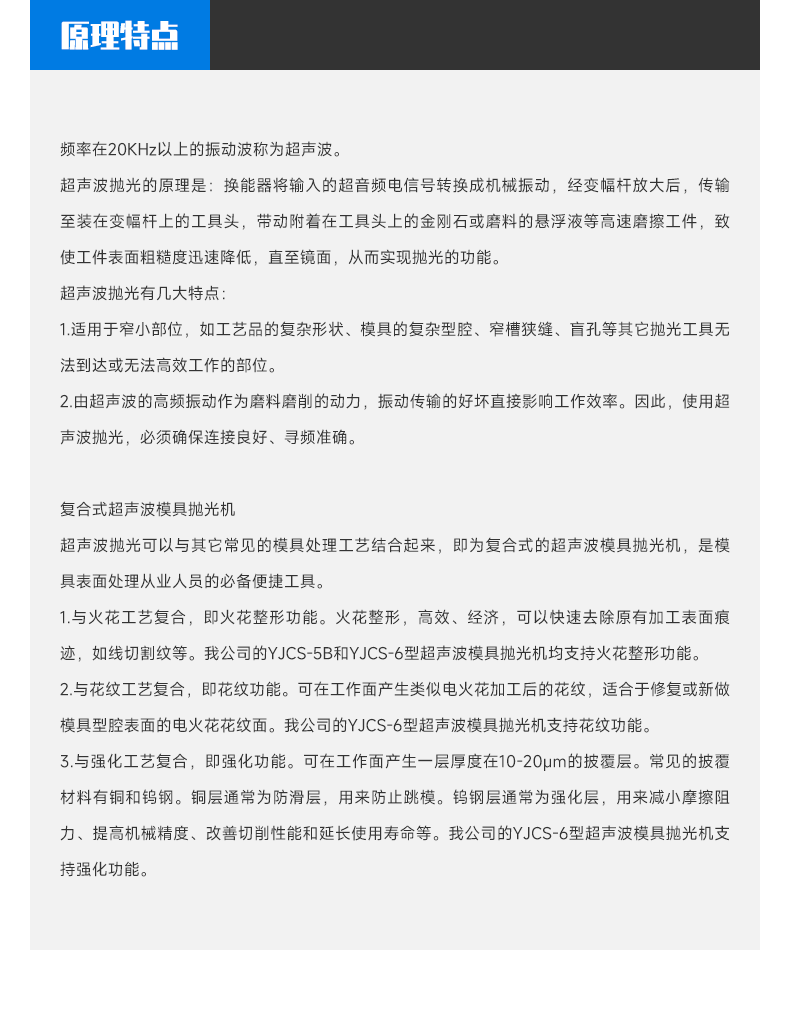 原理特点

频率在20KHz以上的振动波称为超声波。

超声波抛光的原理是：换能器将输入的超音频电信号转换成机械振动，经变幅杆放大后，传输至装在变幅杆上的工具头，带动附着在工具头上的金刚石或磨料的悬浮液等高速磨擦工件，致使工件表面粗糙度迅速降低，直至镜面，从而实现抛光的功能。

超声波抛光有几大特点：

1.适用于窄小部位，如工艺品的复杂形状、模具的复杂型腔、窄槽狭缝、盲孔等其它抛光工具无法到达或无法高效工作的部位。

2.由超声波的高频振动作为磨料磨削的动力，振动传输的好坏直接影响工作效率。因此，使用超声波抛光，必须确保连接良好、寻频准确。

复合式超声波模具抛光机

超声波抛光可以与其它常见的模具处理工艺结合起来，即为复合式的超声波模具抛光机，是模具表面处理从业人员的必备便捷工具。

1.与火花工艺复合，即火花整形功能。火花整形，高效、经济，可以快速去除原有加工表面痕迹，如线切割纹等。我公司的YJCS-5B和YJCS-6型超声波模具抛光机均支持火花整形功能。

2.与花纹工艺复合，即花纹功能。可在工作面产生类似电火花加工后的花纹，适合于修复或新做模具型腔表面的电火花花纹面。我公司的YJCS-6型超声波模具抛光机支持花纹功能。

3.与强化工艺复合，即强化功能。可在工作面产生一层厚度在10-20μm的披覆层。常见的披覆材料有铜和钨钢。铜层通常为防滑层，用来防止跳模。钨钢层通常为强化层，用来减小摩擦阻力、提高机械精度、改善切削性能和延长使用寿命等。我公司的YJCS-6型超声波模具抛光机支持强化功能。